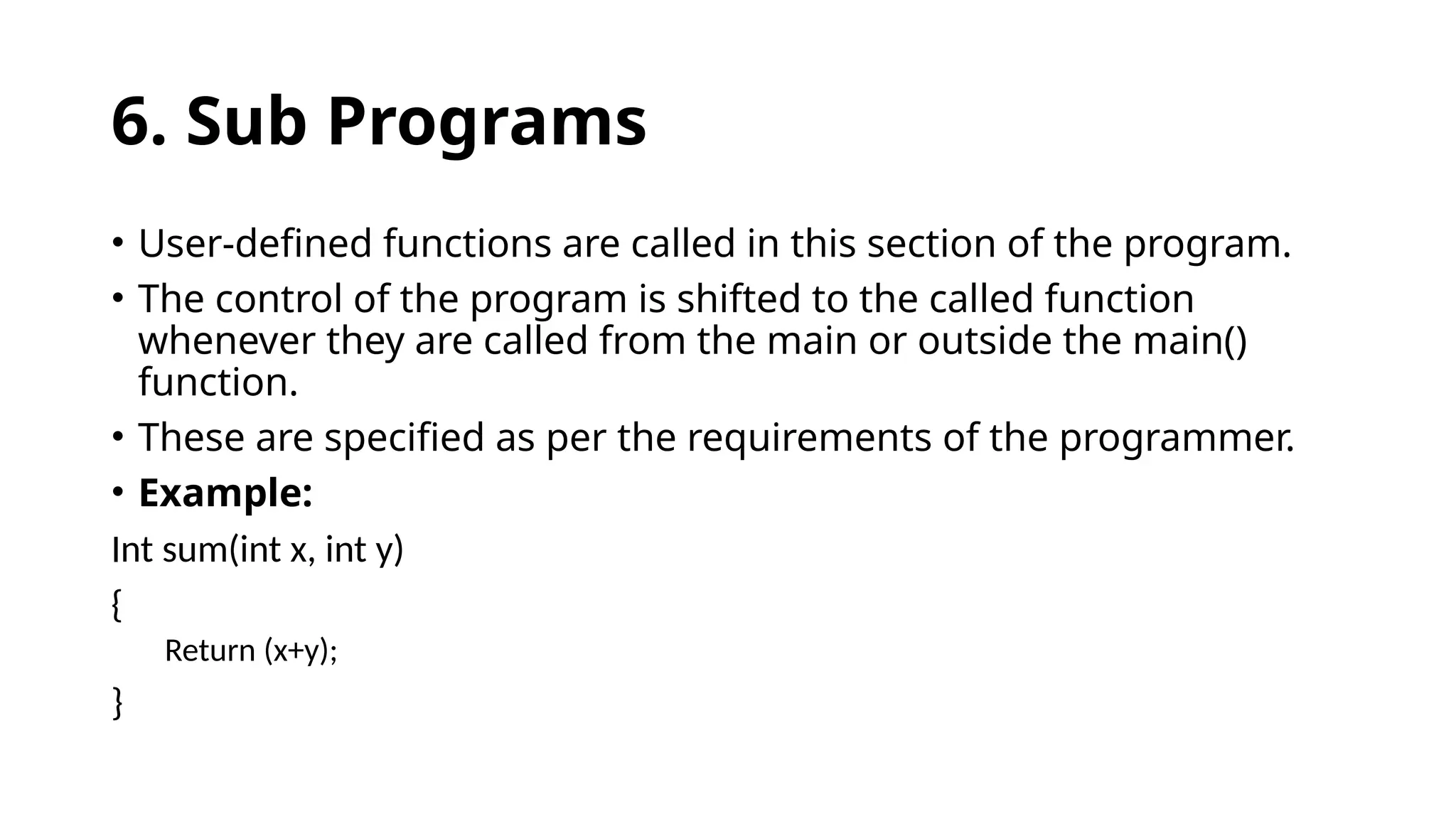 6. Sub Programs

• User-defined functions are called in this section of the program.

• The control of the program is shifted to the called function whenever they are called from the main or outside the main() function.

• These are specified as per the requirements of the programmer.

• Example:

Int sum(int x, int y)

{

Return (x+y);

}